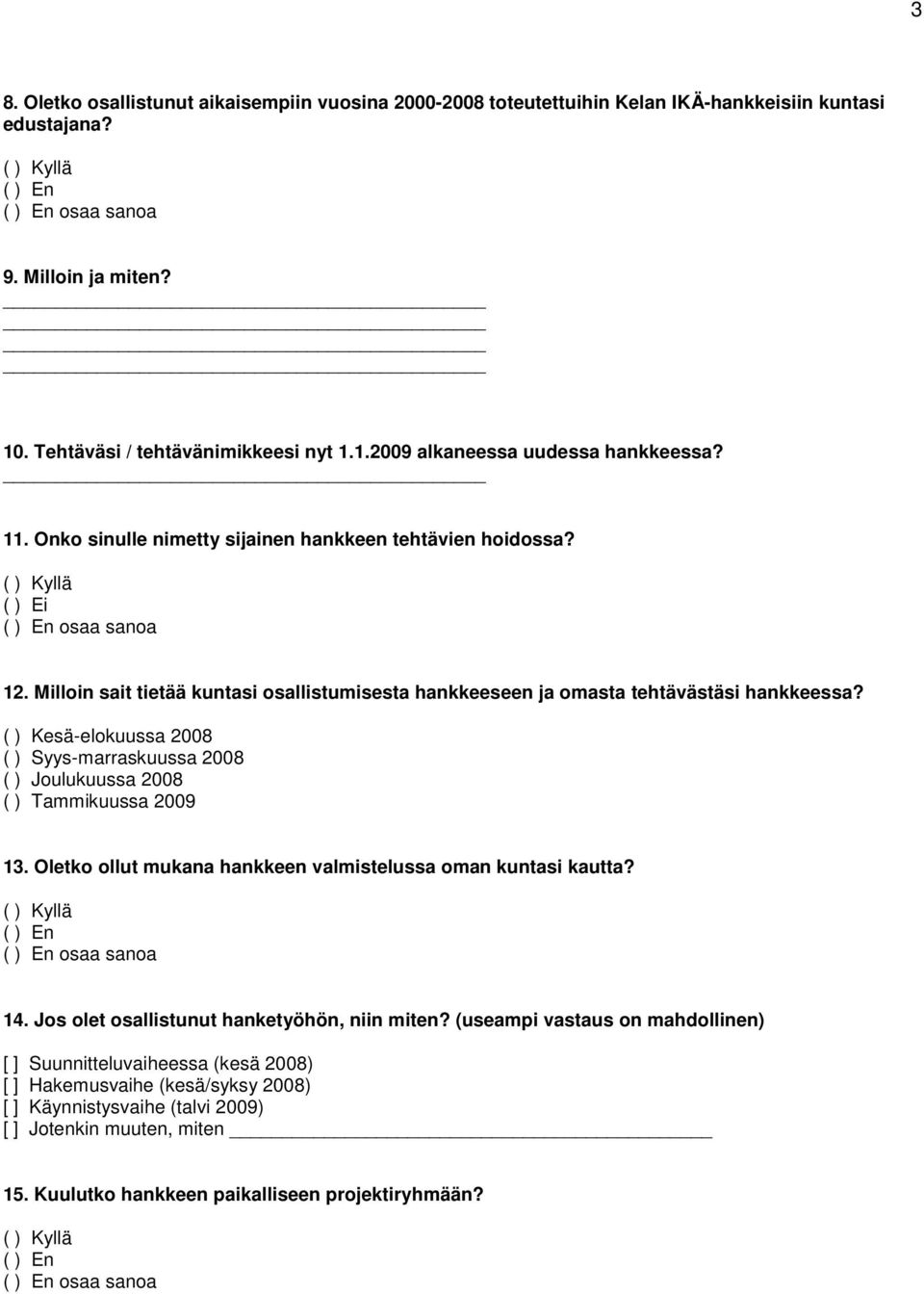 3

8. Oletko osallistunut aikaisempiin vuosina 2000-2008 toteutettuihin Kelan IKÄ-hankkeisiin kuntasi edustajana?

( ) Kyllä
( ) En
( ) En osaa sanoa

9. Milloin ja miten?

10. Tehtäväsi / tehtävänimikkeesi nyt 1.1.2009 alkaneessa uudessa hankkeessa?

11. Onko sinulle nimetty sijainen hankkeen tehtävien hoidossa?

( ) Kyllä
( ) Ei
( ) En osaa sanoa

12. Milloin sait tietää kuntasi osallistumisesta hankkeeseen ja omasta tehtävästäsi hankkeessa?

( ) Kesä-elokuussa 2008
( ) Syys-marraskuussa 2008
( ) Joulukuussa 2008
( ) Tammikuussa 2009

13. Oletko ollut mukana hankkeen valmistelussa oman kuntasi kautta?

( ) Kyllä
( ) En
( ) En osaa sanoa

14. Jos olet osallistunut hanketyöhön, niin miten? (useampi vastaus on mahdollinen)

[ ] Suunnitteluvaiheessa (kesä 2008)
[ ] Hakemusvaihe (kesä/syksy 2008)
[ ] Käynnistysvaihe (talvi 2009)
[ ] Jotenkin muuten, miten

15. Kuulutko hankkeen paikalliseen projektiryhmään?

( ) Kyllä
( ) En
( ) En osaa sanoa